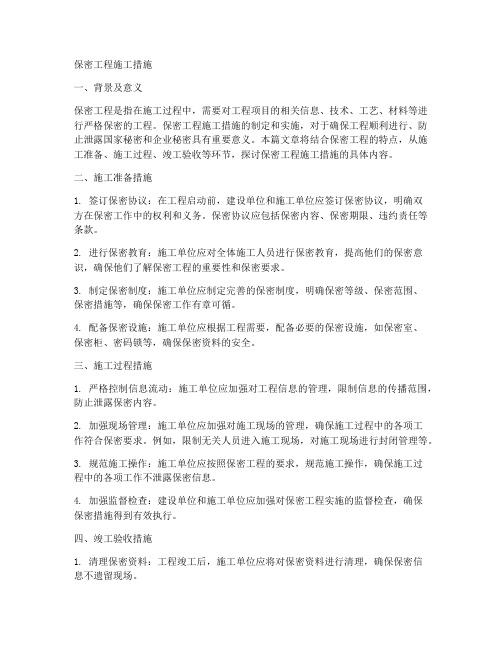 保密工程施工措施

一、背景及意义

保密工程是指在施工过程中，需要对工程项目的相关信息、技术、工艺、材料等进行严格保密的工程。保密工程施工措施的制定和实施，对于确保工程顺利进行、防止泄露国家秘密和企业秘密具有重要意义。本篇文章将结合保密工程的特点，从施工准备、施工过程、竣工验收等环节，探讨保密工程施工措施的具体内容。

二、施工准备措施

1. 签订保密协议：在工程启动前，建设单位和施工单位应签订保密协议，明确双方在保密工作中的权利和义务。保密协议应包括保密内容、保密期限、违约责任等条款。

2. 进行保密教育：施工单位应对全体施工人员进行保密教育，提高他们的保密意识，确保他们了解保密工程的重要性和保密要求。

3. 制定保密制度：施工单位应制定完善的保密制度，明确保密等级、保密范围、保密措施等，确保保密工作有章可循。

4. 配备保密设施：施工单位应根据工程需要，配备必要的保密设施，如保密室、保密柜、密码锁等，确保保密资料的安全。

三、施工过程措施

1. 严格控制信息流动：施工单位应加强对工程信息的管理，限制信息的传播范围，防止泄露保密内容。

2. 加强现场管理：施工单位应加强对施工现场的管理，确保施工过程中的各项工作符合保密要求。例如，限制无关人员进入施工现场，对施工现场进行封闭管理等。

3. 规范施工操作：施工单位应按照保密工程的要求，规范施工操作，确保施工过程中的各项工作不泄露保密信息。

4. 加强监督检查：建设单位和施工单位应加强对保密工程实施的监督检查，确保保密措施得到有效执行。

四、竣工验收措施

1. 清理保密资料：工程竣工后，施工单位应将对保密资料进行清理，确保保密信息不遗留现场。